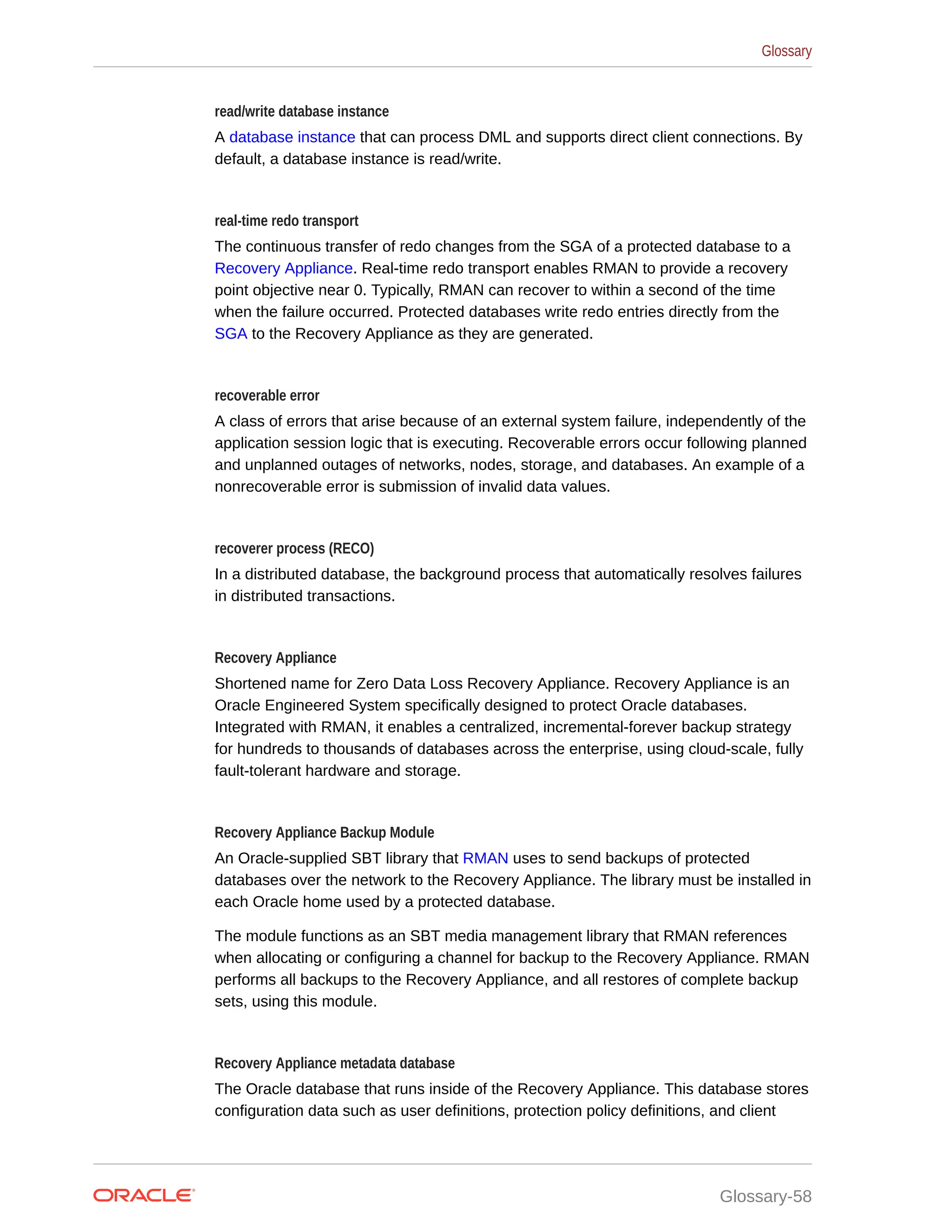 Glossary

read/write database instance

A database instance that can process DML and supports direct client connections. By default, a database instance is read/write.

real-time redo transport

The continuous transfer of redo changes from the SGA of a protected database to a Recovery Appliance. Real-time redo transport enables RMAN to provide a recovery point objective near 0. Typically, RMAN can recover to within a second of the time when the failure occurred. Protected databases write redo entries directly from the SGA to the Recovery Appliance as they are generated.

recoverable error

A class of errors that arise because of an external system failure, independently of the application session logic that is executing. Recoverable errors occur following planned and unplanned outages of networks, nodes, storage, and databases. An example of a nonrecoverable error is submission of invalid data values.

recoverer process (RECO)

In a distributed database, the background process that automatically resolves failures in distributed transactions.

Recovery Appliance

Shortened name for Zero Data Loss Recovery Appliance. Recovery Appliance is an Oracle Engineered System specifically designed to protect Oracle databases. Integrated with RMAN, it enables a centralized, incremental-forever backup strategy for hundreds to thousands of databases across the enterprise, using cloud-scale, fully fault-tolerant hardware and storage.

Recovery Appliance Backup Module

An Oracle-supplied SBT library that RMAN uses to send backups of protected databases over the network to the Recovery Appliance. The library must be installed in each Oracle home used by a protected database.

The module functions as an SBT media management library that RMAN references when allocating or configuring a channel for backup to the Recovery Appliance. RMAN performs all backups to the Recovery Appliance, and all restores of complete backup sets, using this module.

Recovery Appliance metadata database

The Oracle database that runs inside of the Recovery Appliance. This database stores configuration data such as user definitions, protection policy definitions, and client

ORACLE

Glossary-58